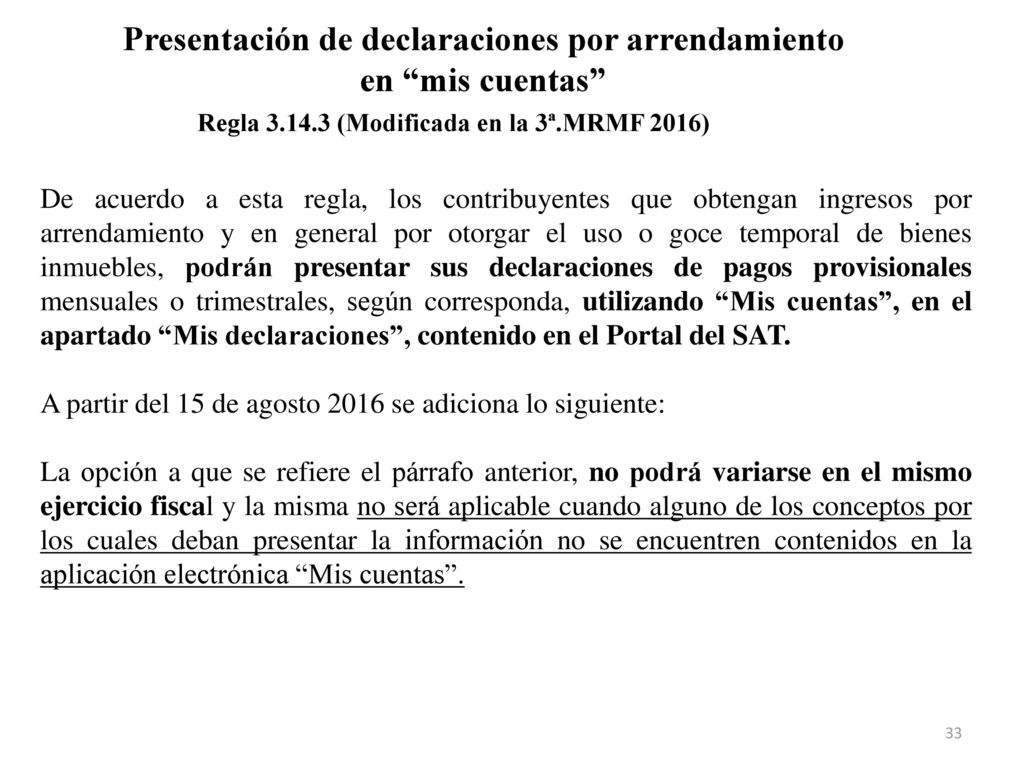 Presentación de declaraciones por arrendamiento en “mis cuentas”

Regla 3.14.3 (Modificada en la 3ª.MRMF 2016)

De acuerdo a esta regla, los contribuyentes que obtengan ingresos por arrendamiento y en general por otorgar el uso o goce temporal de bienes inmuebles, podrán presentar sus declaraciones de pagos provisionales mensuales o trimestrales, según corresponda, utilizando “Mis cuentas”, en el apartado “Mis declaraciones”, contenido en el Portal del SAT.

A partir del 15 de agosto 2016 se adiciona lo siguiente:

La opción a que se refiere el párrafo anterior, no podrá variarse en el mismo ejercicio fiscal y la misma no será aplicable cuando alguno de los conceptos por los cuales deban presentar la información no se encuentren contenidos en la aplicación electrónica “Mis cuentas”.

33